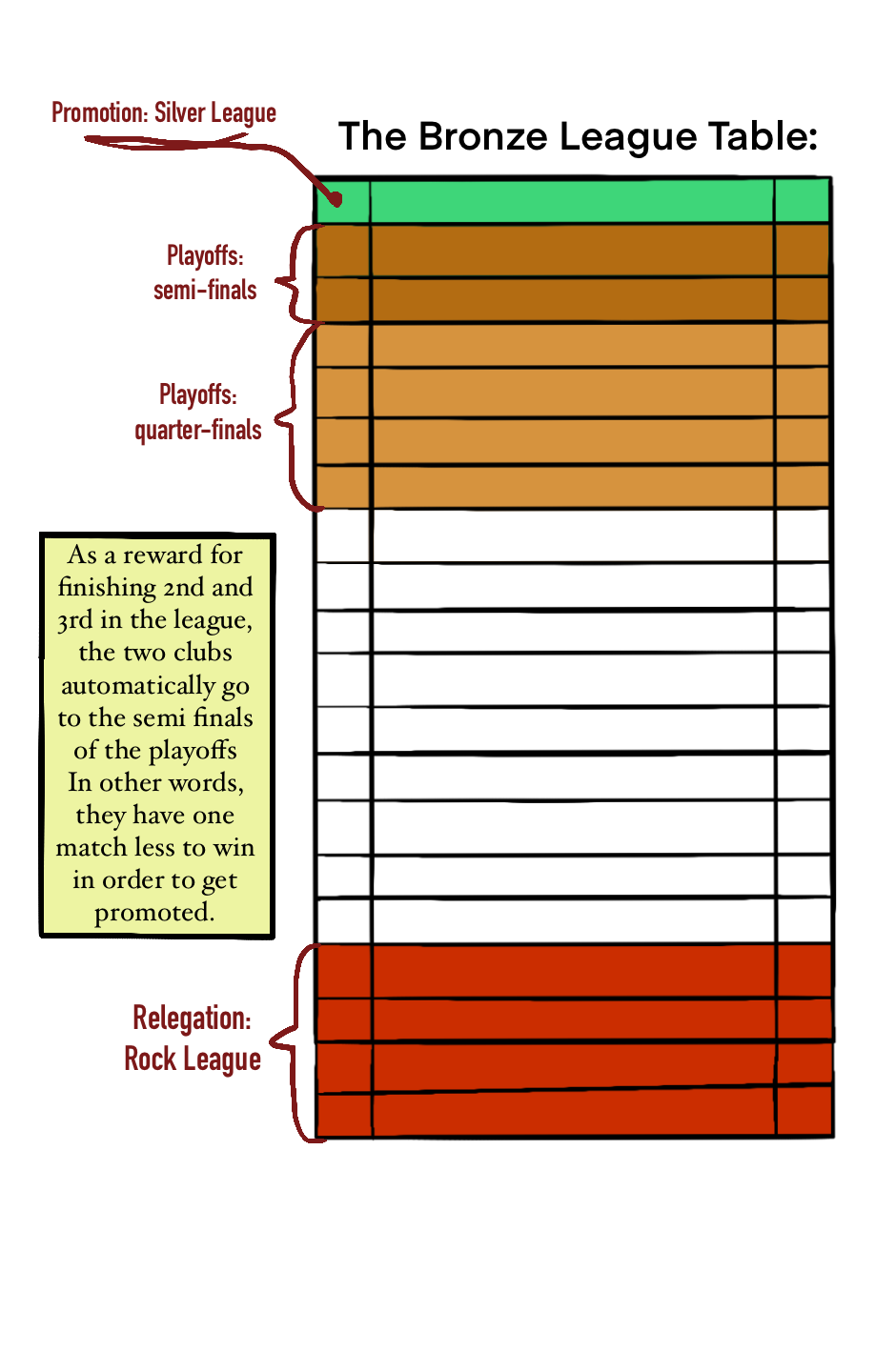 Promotion: Silver League

The Bronze League Table:

Playoffs: semi-finals

Playoffs: quarter-finals

As a reward for finishing 2nd and 3rd in the league, the two clubs automatically go to the semi finals of the playoffs In other words, they have one match less to win in order to get promoted.

Relegation: Rock League